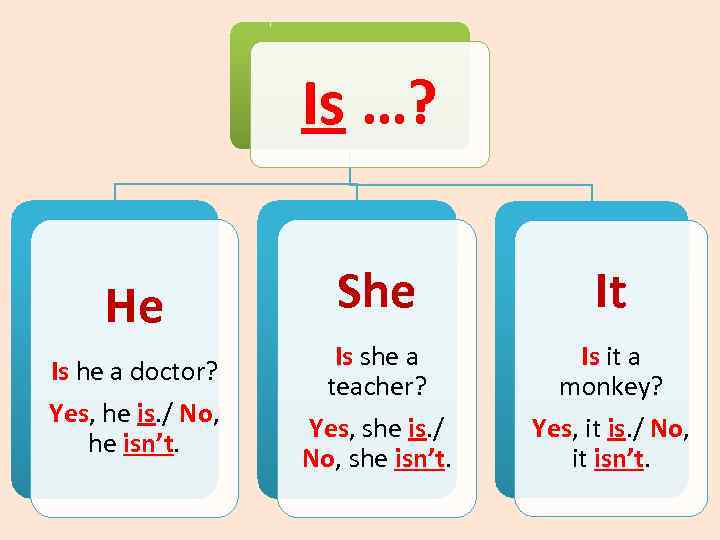 Is …?

He

Is he a doctor?

Yes, he is./ No, he isn't.

She

Is she a teacher?

Yes, she is./ No, she isn't.

It

Is it a monkey?

Yes, it is./ No, it isn't.